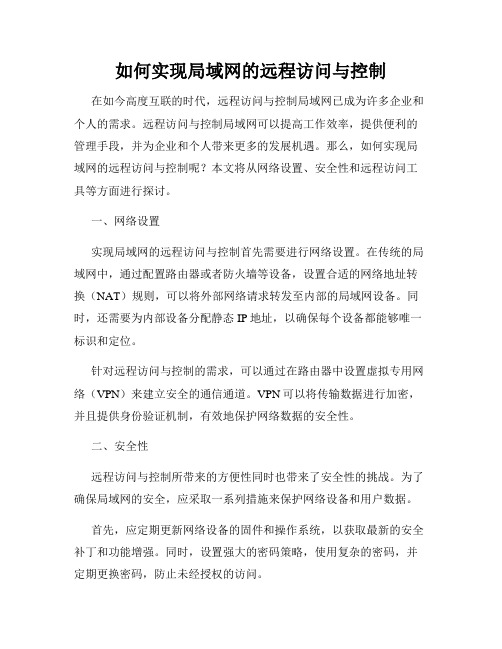 如何实现局域网的远程访问与控制

在如今高度互联的时代，远程访问与控制局域网已成为许多企业和个人的需求。远程访问与控制局域网可以提高工作效率，提供便利的管理手段，并为企业和个人带来更多的发展机遇。那么，如何实现局域网的远程访问与控制呢？本文将从网络设置、安全性和远程访问工具等方面进行探讨。

一、网络设置

实现局域网的远程访问与控制首先需要进行网络设置。在传统的局域网中，通过配置路由器或者防火墙等设备，设置合适的网络地址转换（NAT）规则，可以将外部网络请求转发至内部的局域网设备。同时，还需要为内部设备分配静态 IP 地址，以确保每个设备都能够唯一标识和定位。

针对远程访问与控制的需求，可以通过在路由器中设置虚拟专用网络（VPN）来建立安全的通信通道。VPN 可以将传输数据进行加密，并且提供身份验证机制，有效地保护网络数据的安全性。

二、安全性

远程访问与控制所带来的方便性同时也带来了安全性的挑战。为了确保局域网的安全，应采取一系列措施来保护网络设备和用户数据。

首先，应定期更新网络设备的固件和操作系统，以获取最新的安全补丁和功能增强。同时，设置强大的密码策略，使用复杂的密码，并定期更换密码，防止未经授权的访问。